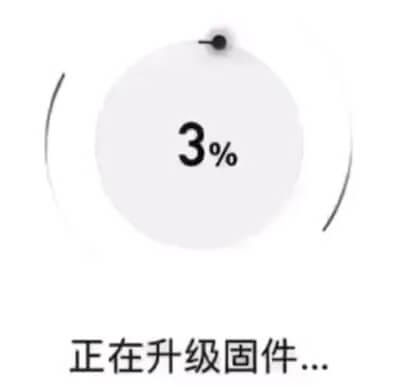 3%

正在升级固件...